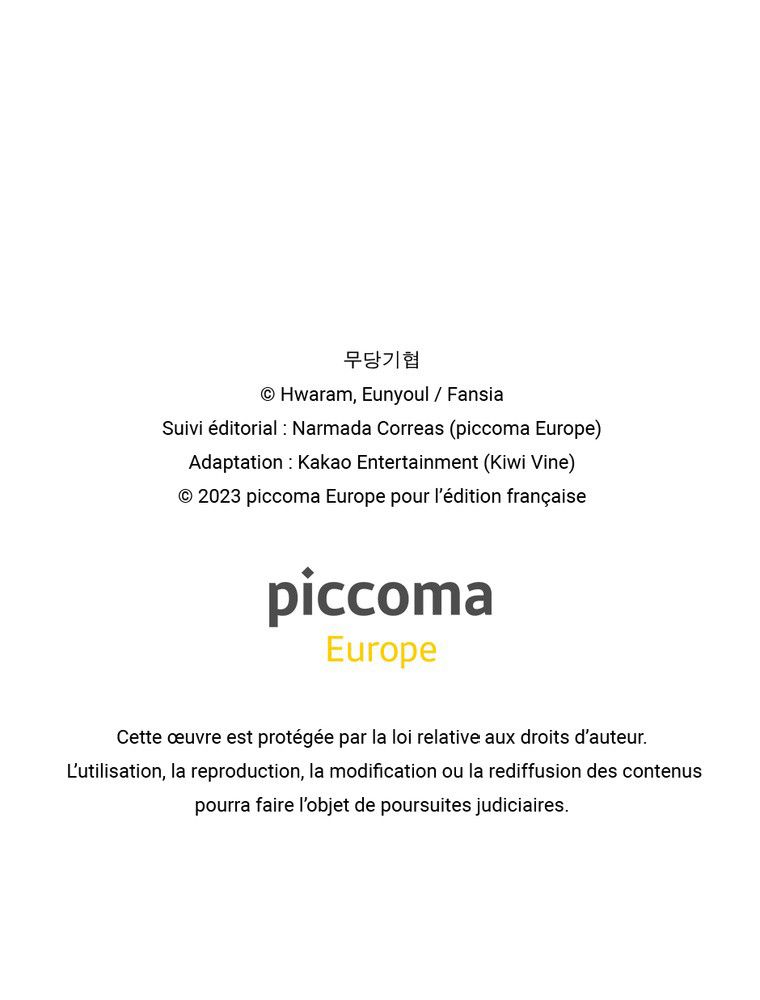 무당기협
© Hwaram, Eunyoul / Fansia
Suivi éditorial : Narmada Correas (piccoma Europe)
Adaptation : Kakao Entertainment (Kiwi Vine)
© 2023 piccoma Europe pour l'édition française

piccoma
Europe

Cette œuvre est protégée par la loi relative aux droits d'auteur.
L'utilisation, la reproduction, la modification ou la rediffusion des contenus pourra faire l'objet de poursuites judiciaires.